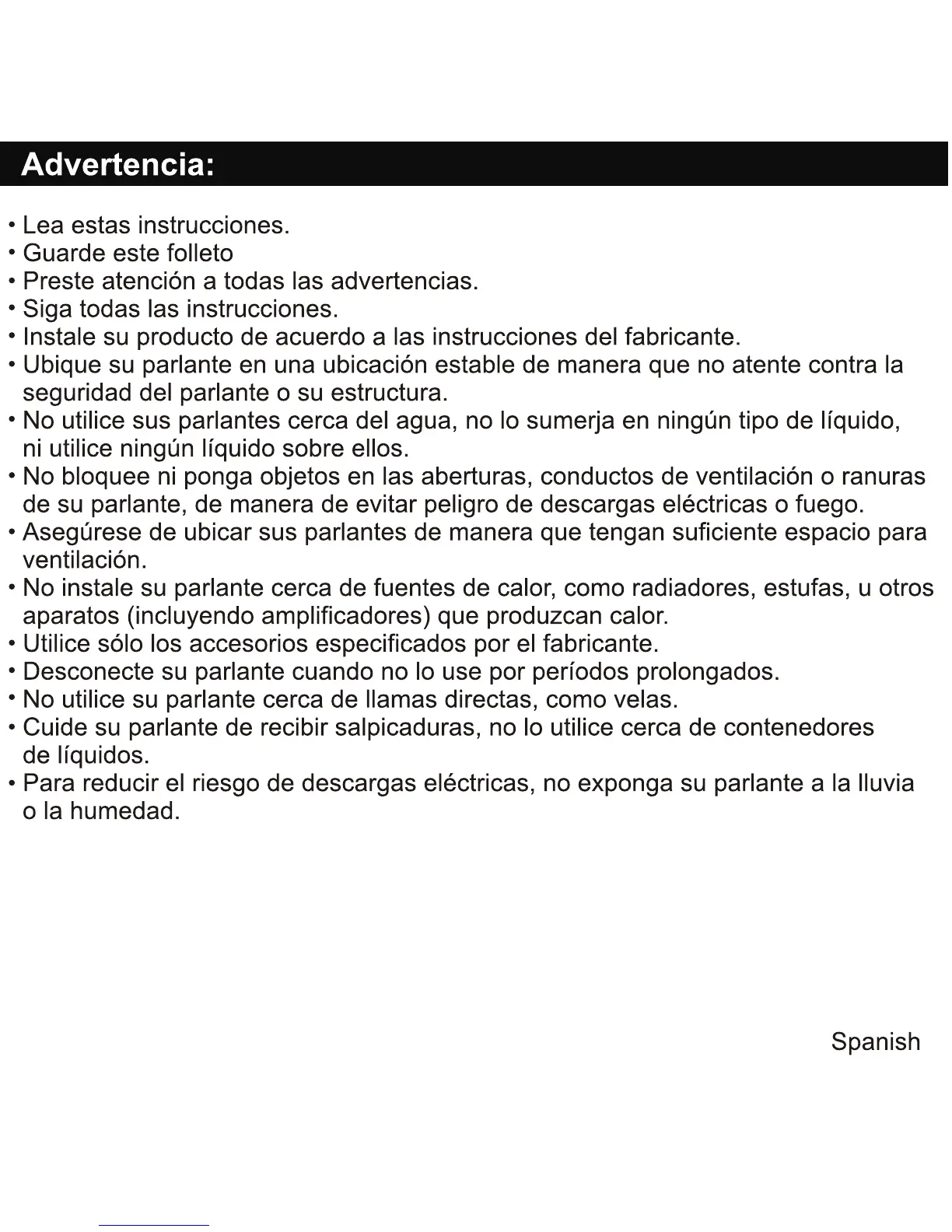 Advertencia:

• Lea estas instrucciones.
• Guarde este folleto
• Preste atención a todas las advertencias.
• Siga todas las instrucciones.
• Instale su producto de acuerdo a las instrucciones del fabricante.
• Ubique su parlante en una ubicación estable de manera que no atente contra la seguridad del parlante o su estructura.
• No utilice sus parlantes cerca del agua, no lo sumerja en ningún tipo de líquido, ni utilice ningún líquido sobre ellos.
• No bloquee ni ponga objetos en las aberturas, conductos de ventilación o ranuras de su parlante, de manera de evitar peligro de descargas eléctricas o fuego.
• Asegúrese de ubicar sus parlantes de manera que tengan suficiente espacio para ventilación.
• No instale su parlante cerca de fuentes de calor, como radiadores, estufas, u otros aparatos (incluyendo amplificadores) que produzcan calor.
• Utilice sólo los accesorios especificados por el fabricante.
• Desconecte su parlante cuando no lo use por períodos prolongados.
• No utilice su parlante cerca de llamas directas, como velas.
• Cuide su parlante de recibir salpicaduras, no lo utilice cerca de contenedores de líquidos.
• Para reducir el riesgo de descargas eléctricas, no exponga su parlante a la lluvia o la humedad.

Spanish